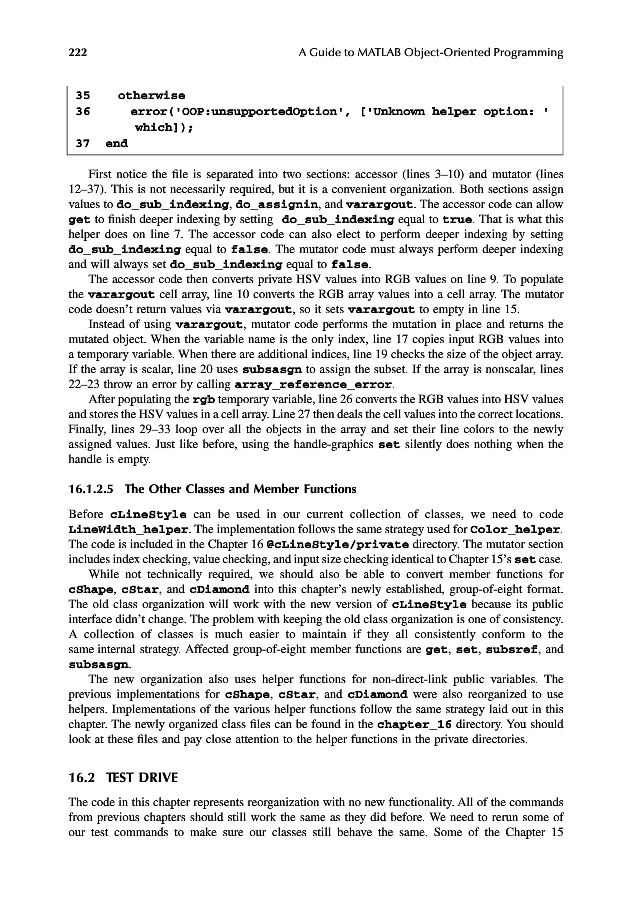 222

A Guide to MATLAB Object-Oriented Programming

35 otherwise
36 error('OOP:unsupportedOption', ['Unknown helper option: ' which]);
37 end

First notice the file is separated into two sections: accessor (lines 3–10) and mutator (lines 12–37). This is not necessarily required, but it is a convenient organization. Both sections assign values to do_sub_indexing, do_assignin, and varargout. The accessor code can allow get to finish deeper indexing by setting do_sub_indexing equal to true. That is what this helper does on line 7. The accessor code can also elect to perform deeper indexing by setting do_sub_indexing equal to false. The mutator code must always perform deeper indexing and will always set do_sub_indexing equal to false.

The accessor code then converts private HSV values into RGB values on line 9. To populate the varargout cell array, line 10 converts the RGB array values into a cell array. The mutator code doesn't return values via varargout, so it sets varargout to empty in line 15.

Instead of using varargout, mutator code performs the mutation in place and returns the mutated object. When the variable name is the only index, line 17 copies input RGB values into a temporary variable. When there are additional indices, line 19 checks the size of the object array. If the array is scalar, line 20 uses subsasgn to assign the subset. If the array is nonscalar, lines 22–23 throw an error by calling array_reference_error.

After populating the rgb temporary variable, line 26 converts the RGB values into HSV values and stores the HSV values in a cell array. Line 27 then deals the cell values into the correct locations. Finally, lines 29–33 loop over all the objects in the array and set their line colors to the newly assigned values. Just like before, using the handle-graphics set silently does nothing when the handle is empty.

16.1.2.5 The Other Classes and Member Functions

Before cLineStyle can be used in our current collection of classes, we need to code LineWidth_helper. The implementation follows the same strategy used for Color_helper. The code is included in the Chapter 16 @cLineStyle/private directory. The mutator section includes index checking, value checking, and input size checking identical to Chapter 15's set case.

While not technically required, we should also be able to convert member functions for cShape, cStar, and cDiamond into this chapter's newly established, group-of-eight format. The old class organization will work with the new version of cLineStyle because its public interface didn't change. The problem with keeping the old class organization is one of consistency. A collection of classes is much easier to maintain if they all consistently conform to the same internal strategy. Affected group-of-eight member functions are get, set, subsref, and subsasgn.

The new organization also uses helper functions for non-direct-link public variables. The previous implementations for cShape, cStar, and cDiamond were also reorganized to use helpers. Implementations of the various helper functions follow the same strategy laid out in this chapter. The newly organized class files can be found in the chapter_16 directory. You should look at these files and pay close attention to the helper functions in the private directories.

16.2 TEST DRIVE

The code in this chapter represents reorganization with no new functionality. All of the commands from previous chapters should still work the same as they did before. We need to rerun some of our test commands to make sure our classes still behave the same. Some of the Chapter 15